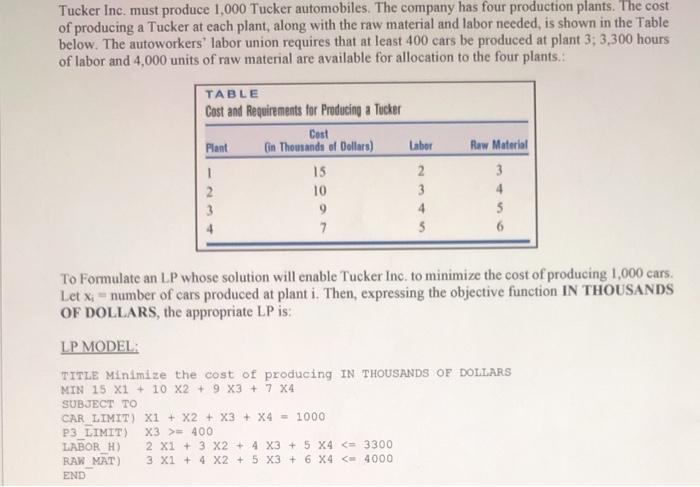 Tucker Inc. must produce 1,000 Tucker automobiles. The company has four production plants. The cost of producing a Tucker at each plant, along with the raw material and labor needed, is shown in the Table below. The autoworkers' labor union requires that at least 400 cars be produced at plant 3; 3,300 hours of labor and 4,000 units of raw material are available for allocation to the four plants.:

TABLE
Cost and Requirements for Producing a Tucker

| Plant | Cost (in Thousands of Dollars) | Labor | Raw Material |
|---|---|---|---|
| 1 | 15 | 2 | 3 |
| 2 | 10 | 3 | 4 |
| 3 | 9 | 4 | 5 |
| 4 | 7 | 5 | 6 |

To Formulate an LP whose solution will enable Tucker Inc. to minimize the cost of producing 1,000 cars. Let $x_i$ = number of cars produced at plant i. Then, expressing the objective function IN THOUSANDS OF DOLLARS, the appropriate LP is:

LP MODEL:

TITLE Minimize the cost of producing IN THOUSANDS OF DOLLARS
MIN 15 X1 + 10 X2 + 9 X3 + 7 X4
SUBJECT TO
CAR_LIMIT) X1 + X2 + X3 + X4 = 1000
P3_LIMIT) X3 >= 400
LABOR_H) 2 X1 + 3 X2 + 4 X3 + 5 X4 <= 3300
RAW_MAT) 3 X1 + 4 X2 + 5 X3 + 6 X4 <= 4000
END